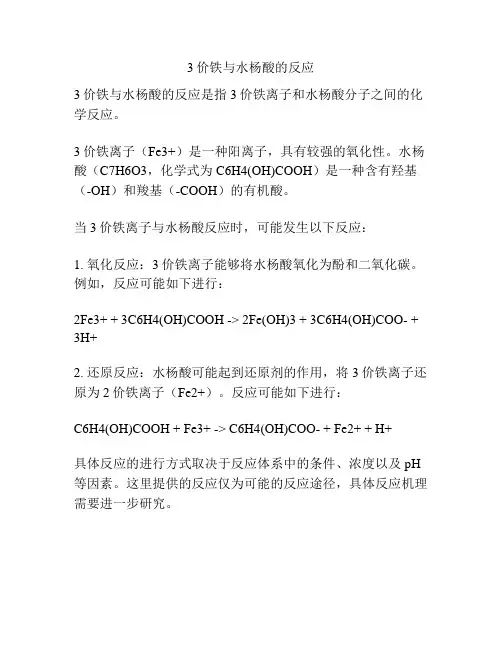 3 价铁与水杨酸的反应

3 价铁与水杨酸的反应是指 3 价铁离子和水杨酸分子之间的化学反应。

3 价铁离子（Fe3+）是一种阳离子，具有较强的氧化性。水杨酸（C7H6O3，化学式为 C6H4(OH)COOH）是一种含有羟基（-OH）和羧基（-COOH）的有机酸。

当 3 价铁离子与水杨酸反应时，可能发生以下反应：

1. 氧化反应：3 价铁离子能够将水杨酸氧化为酚和二氧化碳。例如，反应可能如下进行：

2Fe3+ + 3C6H4(OH)COOH -> 2Fe(OH)3 + 3C6H4(OH)COO- + 3H+

2. 还原反应：水杨酸可能起到还原剂的作用，将 3 价铁离子还原为 2 价铁离子（Fe2+）。反应可能如下进行：

C6H4(OH)COOH + Fe3+ -> C6H4(OH)COO- + Fe2+ + H+

具体反应的进行方式取决于反应体系中的条件、浓度以及 pH 等因素。这里提供的反应仅为可能的反应途径，具体反应机理需要进一步研究。